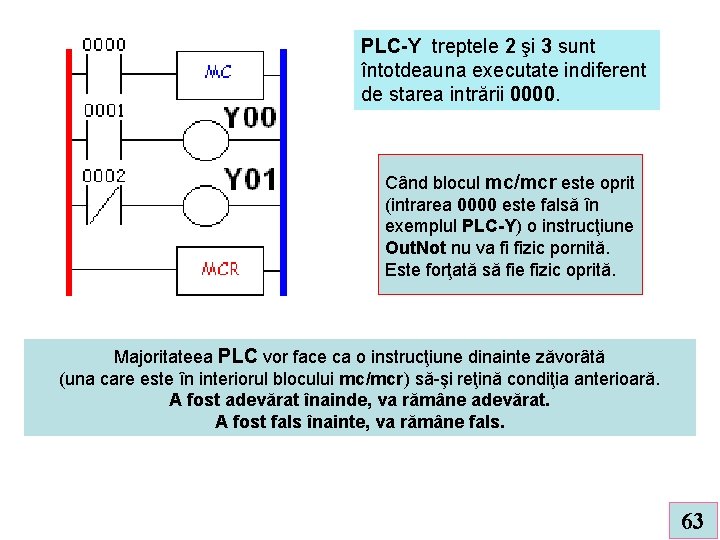 0000

MC

0001

Y00

0002

Y01

MCR

PLC-Y treptele 2 şi 3 sunt întotdeauna executate indiferent de starea intrării 0000.

Când blocul mc/mcr este oprit (intrarea 0000 este falsă în exemplul PLC-Y) o instrucţiune OutNot nu va fi fizic pornită. Este forţată să fie fizic oprită.

Majoritateea PLC vor face ca o instrucţiune dinainte zăvorâtă (una care este în interiorul blocului mc/mcr) să-şi reţină condiţia anterioară.
A fost adevărat înainde, va rămâne adevărat.
A fost fals înainte, va rămâne fals.

63